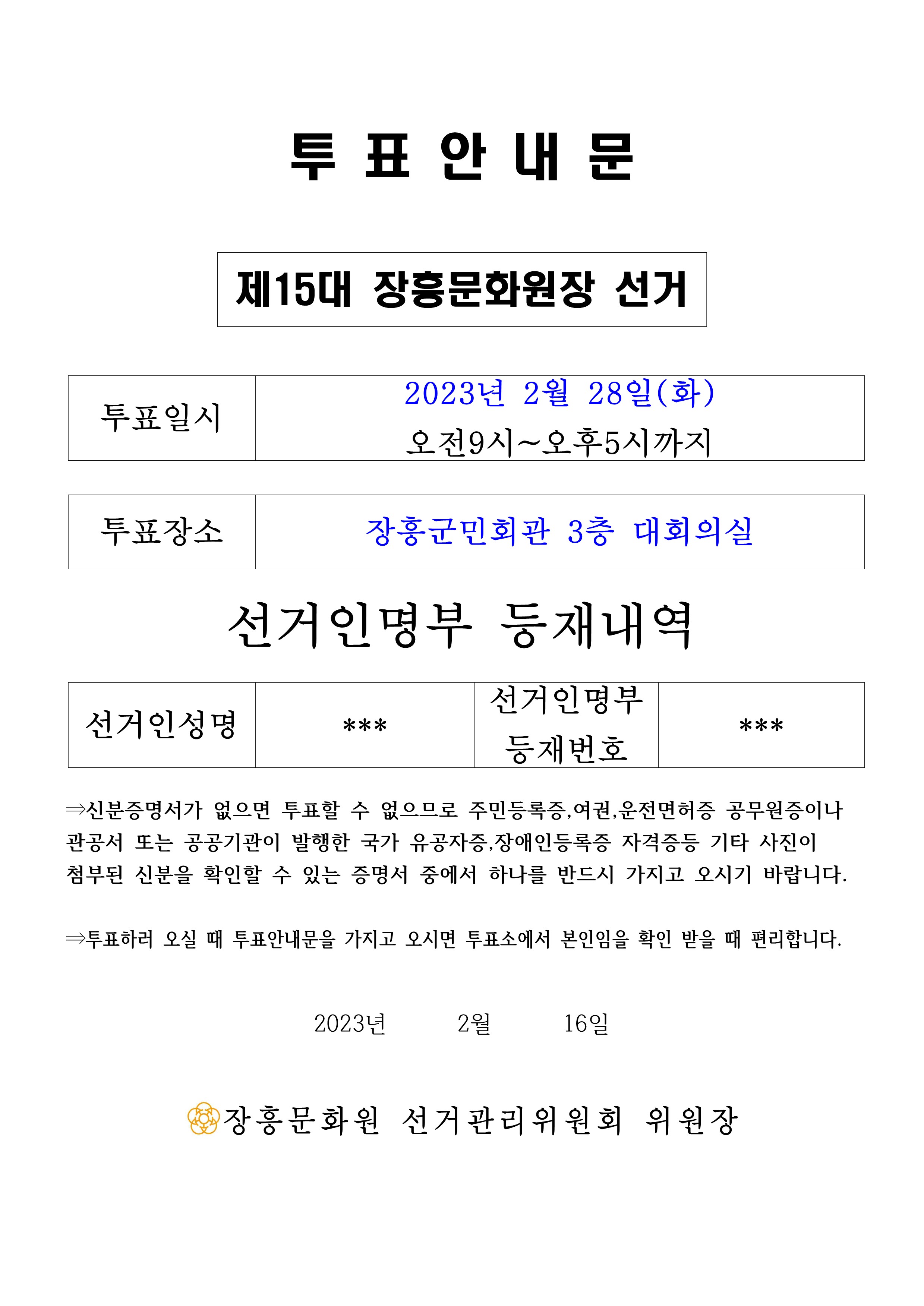 투 표 안 내 문

제15대 장흥문화원장 선거

| 투표일시 | 2023년 2월 28일(화) 오전9시~오후5시까지 |
|---|---|

| 투표장소 | 장흥군민회관 3층 대회의실 |
|---|---|

선거인명부 등재내역

| 선거인성명 | *** | 선거인명부 등재번호 | *** |
|---|---|---|---|

⇒신분증명서가 없으면 투표할 수 없으므로 주민등록증,여권,운전면허증 공무원증이나 관공서 또는 공공기관이 발행한 국가 유공자증,장애인등록증 자격증등 기타 사진이 첨부된 신분을 확인할 수 있는 증명서 중에서 하나를 반드시 가지고 오시기 바랍니다.

⇒투표하러 오실 때 투표안내문을 가지고 오시면 투표소에서 본인임을 확인 받을 때 편리합니다.

2023년 2월 16일

장흥문화원 선거관리위원회 위원장